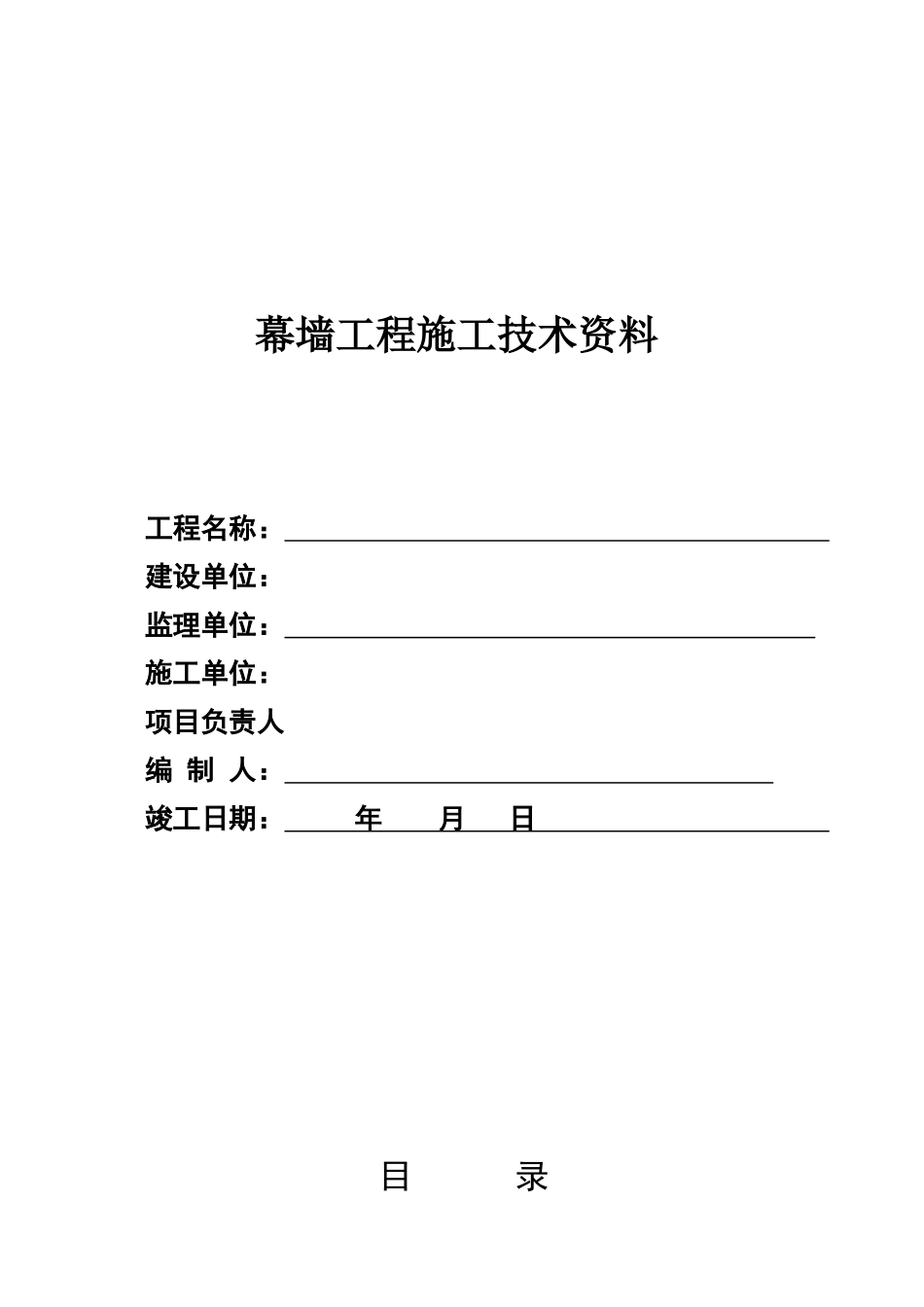 幕墙工程施工技术资料

工程名称：

建设单位：

监理单位：

施工单位：

项目负责人

编 制 人：

竣工日期： 年 月 日

目 录